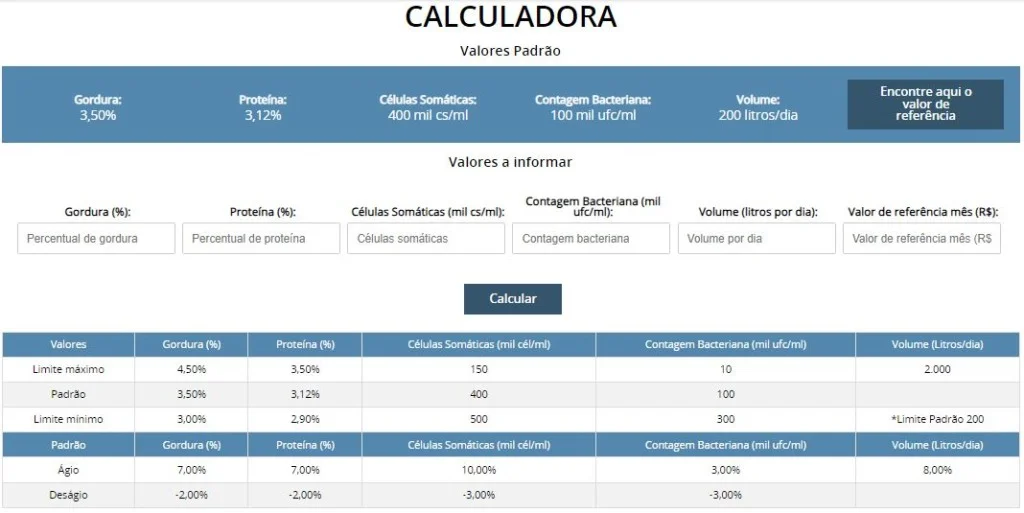 CALCULADORA

Valores Padrão

Gordura:
3,50%

Proteína:
3,12%

Células Somáticas:
400 mil cs/ml

Contagem Bacteriana:
100 mil ufc/ml

Volume:
200 litros/dia

Encontre aqui o valor de referência

Valores a informar

Gordura (%):
Percentual de gordura

Proteína (%):
Percentual de proteína

Células Somáticas (mil cs/ml):
Células somáticas

Contagem Bacteriana (mil ufc/ml):
Contagem bacteriana

Volume (litros por dia):
Volume por dia

Valor de referência mês (R$):
Valor de referência mês (R$

Calcular

| Valores | Gordura (%) | Proteína (%) | Células Somáticas (mil cél/ml) | Contagem Bacteriana (mil ufc/ml) | Volume (Litros/dia) |
|---|---|---|---|---|---|
| Limite máximo | 4,50% | 3,50% | 150 | 10 | 2.000 |
| Padrão | 3,50% | 3,12% | 400 | 100 | |
| Limite mínimo | 3,00% | 2,90% | 500 | 300 | *Limite Padrão 200 |
| Padrão | Gordura (%) | Proteína (%) | Células Somáticas (mil cél/ml) | Contagem Bacteriana (mil ufc/ml) | Volume (Litros/dia) |
| Ágio | 7,00% | 7,00% | 10,00% | 3,00% | 8,00% |
| Deságio | -2,00% | -2,00% | -3,00% | -3,00% | |